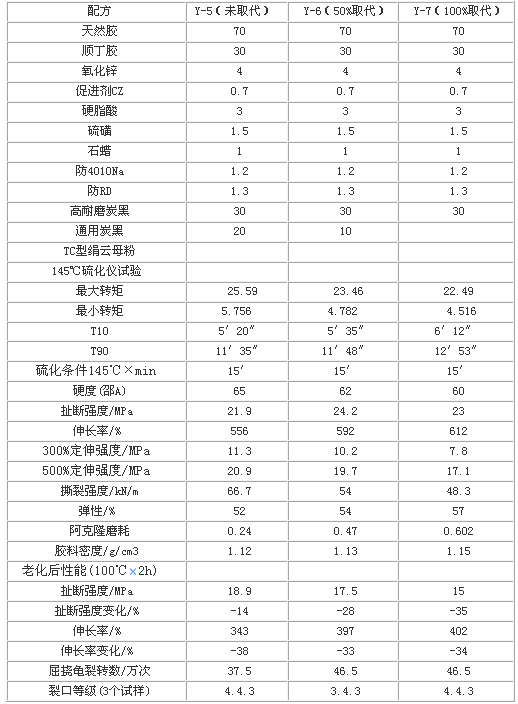 | 配方 | Y-5（未取代） | Y-6（50%取代） | Y-7（100%取代） |
|---|---|---|---|
| 天然胶 | 70 | 70 | 70 |
| 顺丁胶 | 30 | 30 | 30 |
| 氧化锌 | 4 | 4 | 4 |
| 促进剂CZ | 0.7 | 0.7 | 0.7 |
| 硬脂酸 | 3 | 3 | 3 |
| 硫磺 | 1.5 | 1.5 | 1.5 |
| 石蜡 | 1 | 1 | 1 |
| 防4010Na | 1.2 | 1.2 | 1.2 |
| 防RD | 1.3 | 1.3 | 1.3 |
| 高耐磨炭黑 | 30 | 30 | 30 |
| 通用炭黑 | 20 | 10 | |
| TC型绢云母粉 | | | |
| 145℃硫化仪试验 | | | |
| 最大转矩 | 25.59 | 23.46 | 22.49 |
| 最小转矩 | 5.756 | 4.782 | 4.516 |
| T10 | 5′20″ | 5′35″ | 6′12″ |
| T90 | 11′35″ | 11′48″ | 12′53″ |
| 硫化条件145℃×min | 15′ | 15′ | 15′ |
| 硬度(邵A) | 65 | 62 | 60 |
| 扯断强度/MPa | 21.9 | 24.2 | 23 |
| 伸长率/% | 556 | 592 | 612 |
| 300%定伸强度/MPa | 11.3 | 10.2 | 7.8 |
| 500%定伸强度/MPa | 20.9 | 19.7 | 17.1 |
| 撕裂强度/kN/m | 66.7 | 54 | 48.3 |
| 弹性/% | 52 | 54 | 57 |
| 阿克隆磨耗 | 0.24 | 0.47 | 0.602 |
| 胶料密度/g/cm3 | 1.12 | 1.13 | 1.15 |
| 老化后性能(100℃×2h) | | | |
| 扯断强度/MPa | 18.9 | 17.5 | 15 |
| 扯断强度变化/% | -14 | -28 | -35 |
| 伸长率/% | 343 | 397 | 402 |
| 伸长率变化/% | -38 | -33 | -34 |
| 屈挠龟裂转数/万次 | 37.5 | 46.5 | 46.5 |
| 裂口等级(3个试样) | 4.4.3 | 3.4.3 | 4.4.3 |